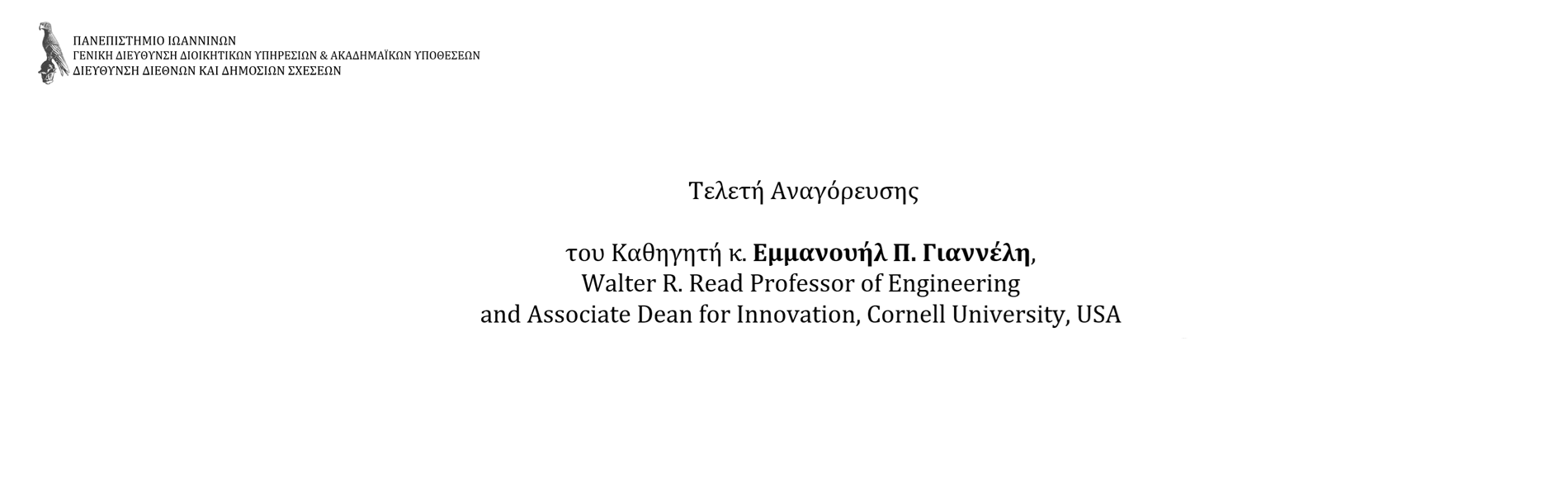 ΠΑΝΕΠΙΣΤΗΜΙΟ ΙΩΑΝΝΙΝΩΝ
ΓΕΝΙΚΗ ΔΙΕΥΘΥΝΣΗ ΔΙΟΙΚΗΤΙΚΩΝ ΥΠΗΡΕΣΙΩΝ & ΑΚΑΔΗΜΑΪΚΩΝ ΥΠΟΘΕΣΕΩΝ
ΔΙΕΥΘΥΝΣΗ ΔΙΕΘΝΩΝ ΚΑΙ ΔΗΜΟΣΙΩΝ ΣΧΕΣΕΩΝ

Τελετή Αναγόρευσης

του Καθηγητή κ. Εμμανουήλ Π. Γιαννέλη,
Walter R. Read Professor of Engineering
and Associate Dean for Innovation, Cornell University, USA